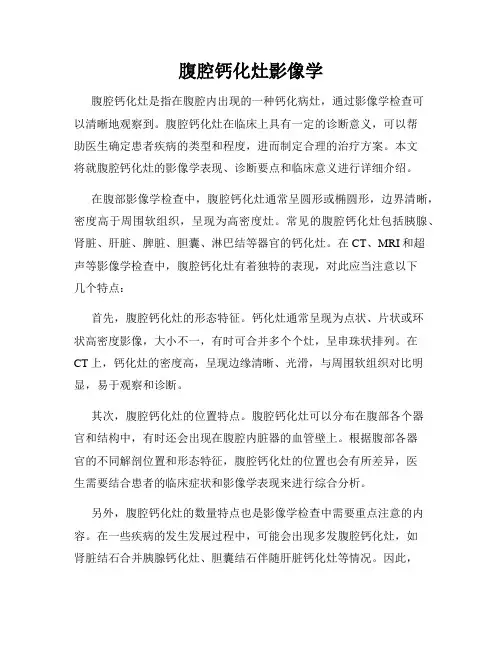 腹腔钙化灶影像学

腹腔钙化灶是指在腹腔内出现的一种钙化病灶，通过影像学检查可以清晰地观察到。腹腔钙化灶在临床上具有一定的诊断意义，可以帮助医生确定患者疾病的类型和程度，进而制定合理的治疗方案。本文将就腹腔钙化灶的影像学表现、诊断要点和临床意义进行详细介绍。

在腹部影像学检查中，腹腔钙化灶通常呈圆形或椭圆形，边界清晰，密度高于周围软组织，呈现为高密度灶。常见的腹腔钙化灶包括胰腺、肾脏、肝脏、脾脏、胆囊、淋巴结等器官的钙化灶。在CT、MRI和超声等影像学检查中，腹腔钙化灶有着独特的表现，对此应当注意以下几个特点：

首先，腹腔钙化灶的形态特征。钙化灶通常呈现为点状、片状或环状高密度影像，大小不一，有时可合并多个个灶，呈串珠状排列。在CT上，钙化灶的密度高，呈现边缘清晰、光滑，与周围软组织对比明显，易于观察和诊断。

其次，腹腔钙化灶的位置特点。腹腔钙化灶可以分布在腹部各个器官和结构中，有时还会出现在腹腔内脏器的血管壁上。根据腹部各器官的不同解剖位置和形态特征，腹腔钙化灶的位置也会有所差异，医生需要结合患者的临床症状和影像学表现来进行综合分析。

另外，腹腔钙化灶的数量特点也是影像学检查中需要重点注意的内容。在一些疾病的发生发展过程中，可能会出现多发腹腔钙化灶，如肾脏结石合并胰腺钙化灶、胆囊结石伴随肝脏钙化灶等情况。因此，